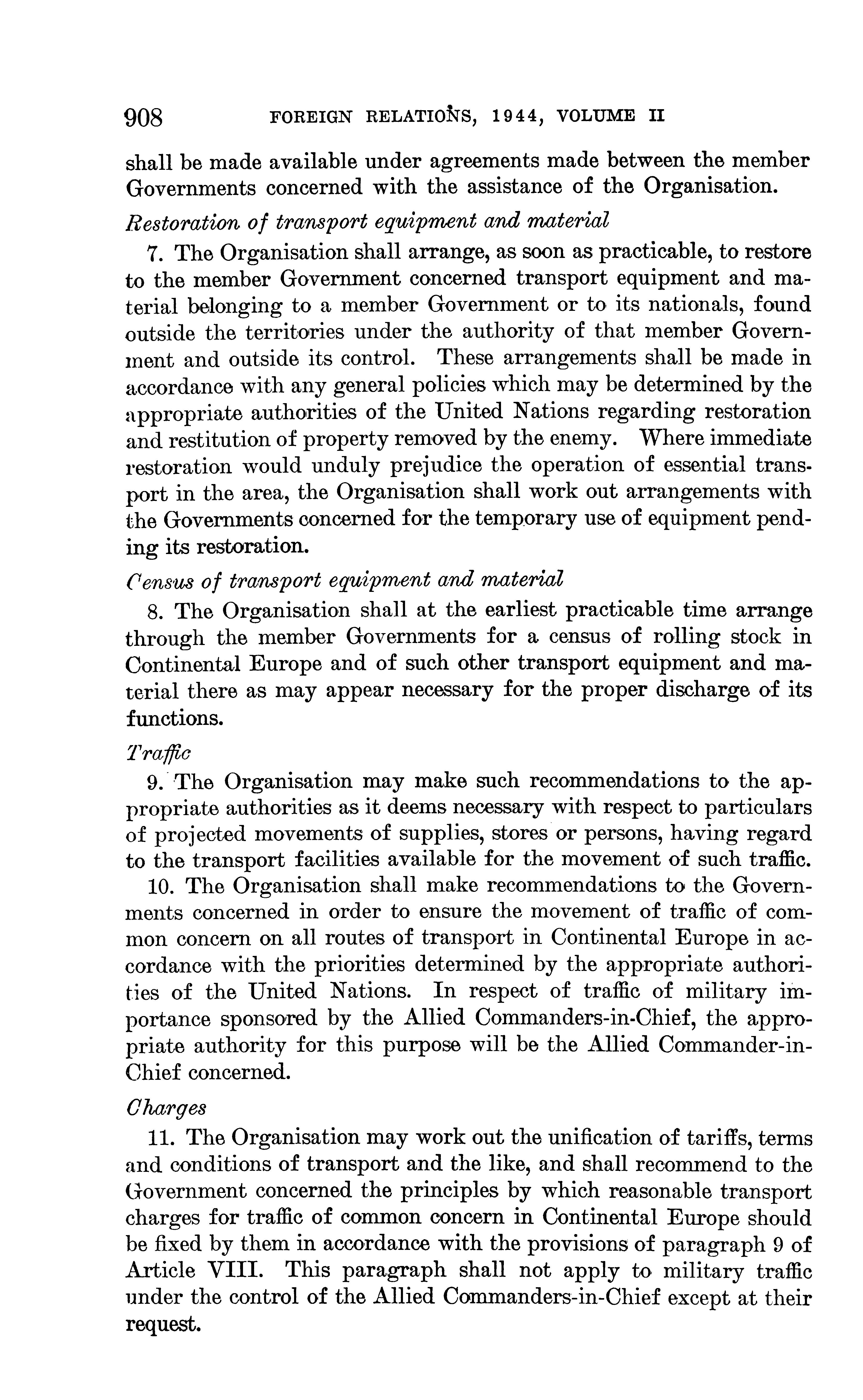 908 FOREIGN RELATIONS, 1944, VOLUME II

shall be made available under agreements made between the member Governments concerned with the assistance of the Organisation.

Restoration of transport equipment and material

7. The Organisation shall arrange, as soon as practicable, to restore to the member Government concerned transport equipment and material belonging to a member Government or to its nationals, found outside the territories under the authority of that member Government and outside its control. These arrangements shall be made in accordance with any general policies which may be determined by the appropriate authorities of the United Nations regarding restoration and restitution of property removed by the enemy. Where immediate restoration would unduly prejudice the operation of essential transport in the area, the Organisation shall work out arrangements with the Governments concerned for the temporary use of equipment pending its restoration.

Census of transport equipment and material

8. The Organisation shall at the earliest practicable time arrange through the member Governments for a census of rolling stock in Continental Europe and of such other transport equipment and material there as may appear necessary for the proper discharge of its functions.

Traffic

9. The Organisation may make such recommendations to the appropriate authorities as it deems necessary with respect to particulars of projected movements of supplies, stores or persons, having regard to the transport facilities available for the movement of such traffic.

10. The Organisation shall make recommendations to the Governments concerned in order to ensure the movement of traffic of common concern on all routes of transport in Continental Europe in accordance with the priorities determined by the appropriate authorities of the United Nations. In respect of traffic of military importance sponsored by the Allied Commanders-in-Chief, the appropriate authority for this purpose will be the Allied Commander-in-Chief concerned.

Charges

11. The Organisation may work out the unification of tariffs, terms and conditions of transport and the like, and shall recommend to the Government concerned the principles by which reasonable transport charges for traffic of common concern in Continental Europe should be fixed by them in accordance with the provisions of paragraph 9 of Article VIII. This paragraph shall not apply to military traffic under the control of the Allied Commanders-in-Chief except at their request.